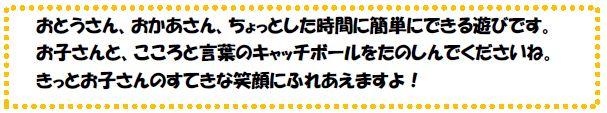 おとうさん、おかあさん、ちょっとした時間に簡単にできる遊びです。
お子さんと、こころと言葉のキャッチボールをたのしんでくださいね。
きっとお子さんのすてきな笑顔にふれあえますよ！